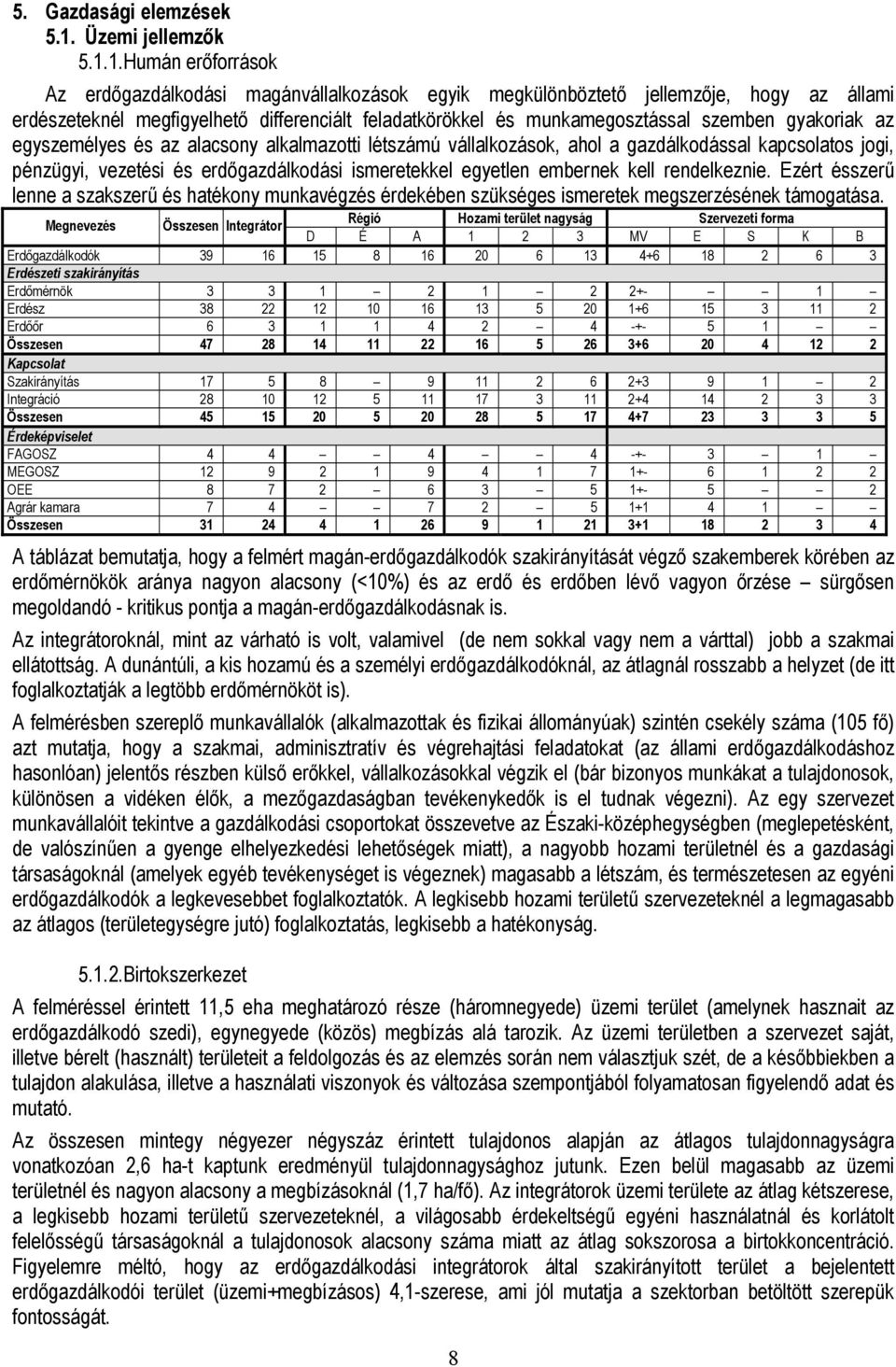 5. Gazdasági elemzések
5.1. Üzemi jellemzők
5.1.1.Humán erőforrások

Az erdőgazdálkodási magánvállalkozások egyik megkülönböztető jellemzője, hogy az állami erdészeteknél megfigyelhető differenciált feladatkörökkel és munkamegosztással szemben gyakoriak az egyszemélyes és az alacsony alkalmazotti létszámú vállalkozások, ahol a gazdálkodással kapcsolatos jogi, pénzügyi, vezetési és erdőgazdálkodási ismeretekkel egyetlen embernek kell rendelkeznie. Ezért ésszerű lenne a szakszerű és hatékony munkavégzés érdekében szükséges ismeretek megszerzésének támogatása.

| Megnevezés | Összesen | Integrátor | Régió D | Régió É | Régió A | Hozami terület nagyság 1 | Hozami terület nagyság 2 | Hozami terület nagyság 3 | Szervezeti forma MV | Szervezeti forma E | Szervezeti forma S | Szervezeti forma K | Szervezeti forma B |
|---|---|---|---|---|---|---|---|---|---|---|---|---|---|
| Erdőgazdálkodók | 39 | 16 | 15 | 8 | 16 | 20 | 6 | 13 | 4+6 | 18 | 2 | 6 | 3 |
| Erdészeti szakirányítás | | | | | | | | | | | | | |
| Erdőmérnök | 3 | 3 | 1 | – | 2 | 1 | – | 2 | 2+- | – | – | 1 | – |
| Erdész | 38 | 22 | 12 | 10 | 16 | 13 | 5 | 20 | 1+6 | 15 | 3 | 11 | 2 |
| Erdőőr | 6 | 3 | 1 | 1 | 4 | 2 | – | 4 | -+- | 5 | 1 | – | – |
| Összesen | 47 | 28 | 14 | 11 | 22 | 16 | 5 | 26 | 3+6 | 20 | 4 | 12 | 2 |
| Kapcsolat | | | | | | | | | | | | | |
| Szakirányítás | 17 | 5 | 8 | – | 9 | 11 | 2 | 6 | 2+3 | 9 | 1 | – | 2 |
| Integráció | 28 | 10 | 12 | 5 | 11 | 17 | 3 | 11 | 2+4 | 14 | 2 | 3 | 3 |
| Összesen | 45 | 15 | 20 | 5 | 20 | 28 | 5 | 17 | 4+7 | 23 | 3 | 3 | 5 |
| Érdekképviselet | | | | | | | | | | | | | |
| FAGOSZ | 4 | 4 | – | – | 4 | – | – | 4 | -+- | 3 | – | 1 | – |
| MEGOSZ | 12 | 9 | 2 | 1 | 9 | 4 | 1 | 7 | 1+- | 6 | 1 | 2 | 2 |
| OEE | 8 | 7 | 2 | – | 6 | 3 | – | 5 | 1+- | 5 | – | – | 2 |
| Agrár kamara | 7 | 4 | – | – | 7 | 2 | – | 5 | 1+1 | 4 | 1 | – | – |
| Összesen | 31 | 24 | 4 | 1 | 26 | 9 | 1 | 21 | 3+1 | 18 | 2 | 3 | 4 |

A táblázat bemutatja, hogy a felmért magán-erdőgazdálkodók szakirányítását végző szakemberek körében az erdőmérnökök aránya nagyon alacsony (<10%) és az erdő és erdőben lévő vagyon őrzése – sürgősen megoldandó - kritikus pontja a magán-erdőgazdálkodásnak is.

Az integrátoroknál, mint az várható is volt, valamivel (de nem sokkal vagy nem a várttal) jobb a szakmai ellátottság. A dunántúli, a kis hozamú és a személyi erdőgazdálkodóknál, az átlagnál rosszabb a helyzet (de itt foglalkoztatják a legtöbb erdőmérnököt is).

A felmérésben szereplő munkavállalók (alkalmazottak és fizikai állományúak) szintén csekély száma (105 fő) azt mutatja, hogy a szakmai, adminisztratív és végrehajtási feladatokat (az állami erdőgazdálkodáshoz hasonlóan) jelentős részben külső erőkkel, vállalkozásokkal végzik el (bár bizonyos munkákat a tulajdonosok, különösen a vidéken élők, a mezőgazdaságban tevékenykedők is el tudnak végezni). Az egy szervezet munkavállalóit tekintve a gazdálkodási csoportokat összevetve az Északi-középhegységben (meglepetésként, de valószínűen a gyenge elhelyezkedési lehetőségek miatt), a nagyobb hozami területnél és a gazdasági társaságoknál (amelyek egyéb tevékenységet is végeznek) magasabb a létszám, és természetesen az egyéni erdőgazdálkodók a legkevesebbet foglalkoztatók. A legkisebb hozami területű szervezeteknél a legmagasabb az átlagos (területegységre jutó) foglalkoztatás, legkisebb a hatékonyság.

5.1.2.Birtokszerkezet

A felméréssel érintett 11,5 eha meghatározó része (háromnegyede) üzemi terület (amelynek hasznait az erdőgazdálkodó szedi), egynegyede (közös) megbízás alá tarozik. Az üzemi területben a szervezet saját, illetve bérelt (használt) területeit a feldolgozás és az elemzés során nem választjuk szét, de a későbbiekben a tulajdon alakulása, illetve a használati viszonyok és változása szempontjából folyamatosan figyelendő adat és mutató.

Az összesen mintegy négyezer négyszáz érintett tulajdonos alapján az átlagos tulajdonnagyságra vonatkozóan 2,6 ha-t kaptunk eredményül tulajdonnagysághoz jutunk. Ezen belül magasabb az üzemi területnél és nagyon alacsony a megbízásoknál (1,7 ha/fő). Az integrátorok üzemi területe az átlag kétszerese, a legkisebb hozami területű szervezeteknél, a világosabb érdekeltségű egyéni használatnál és korlátolt felelősségű társaságoknál a tulajdonosok alacsony száma miatt az átlag sokszorosa a birtokkoncentráció. Figyelemre méltó, hogy az erdőgazdálkodási integrátorok által szakirányított terület a bejelentett erdőgazdálkodói terület (üzemi+megbízásos) 4,1-szerese, ami jól mutatja a szektorban betöltött szerepük fontosságát.

8